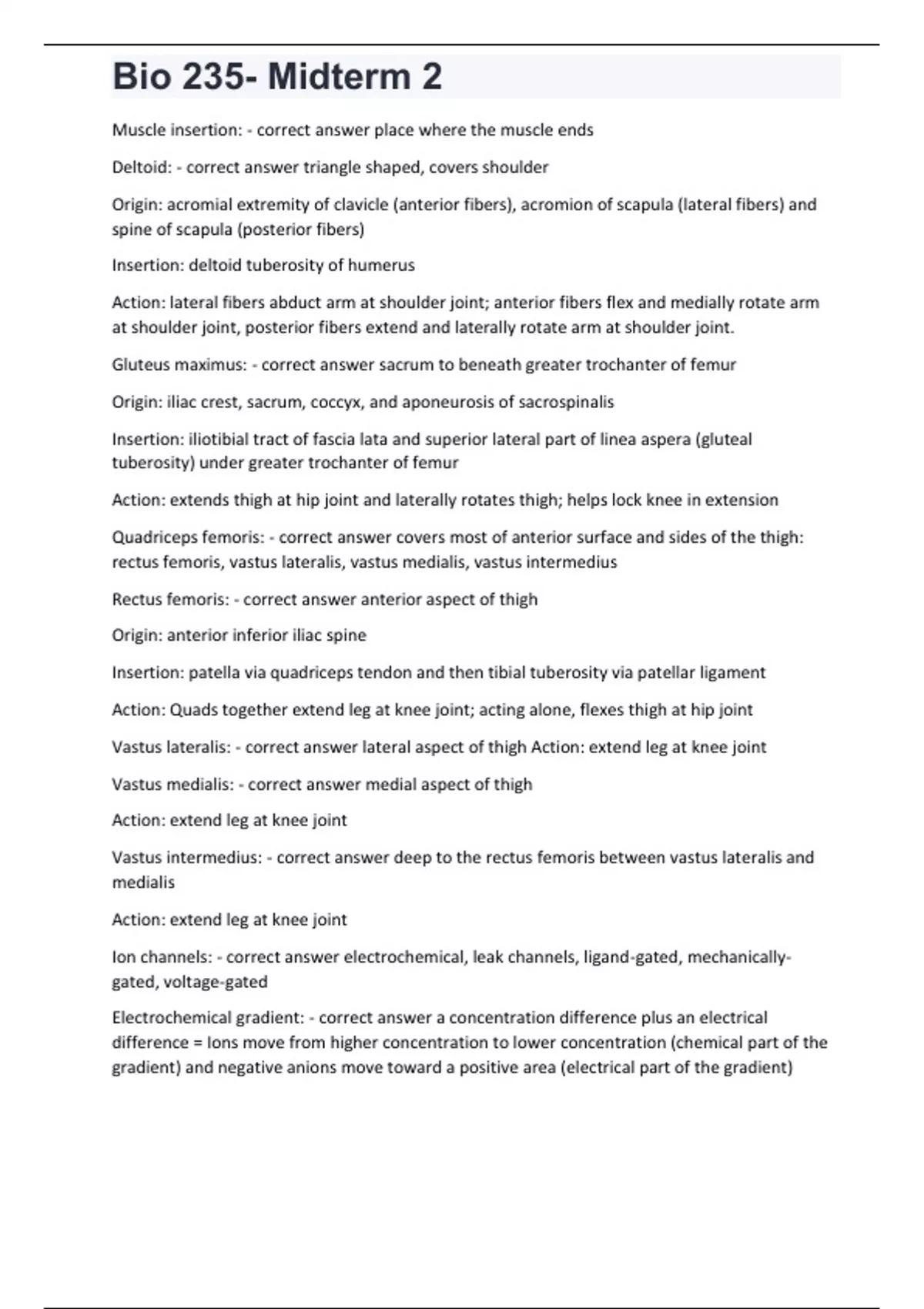 Bio 235- Midterm 2

Muscle insertion: - correct answer place where the muscle ends

Deltoid: - correct answer triangle shaped, covers shoulder

Origin: acromial extremity of clavicle (anterior fibers), acromion of scapula (lateral fibers) and spine of scapula (posterior fibers)

Insertion: deltoid tuberosity of humerus

Action: lateral fibers abduct arm at shoulder joint; anterior fibers flex and medially rotate arm at shoulder joint, posterior fibers extend and laterally rotate arm at shoulder joint.

Gluteus maximus: - correct answer sacrum to beneath greater trochanter of femur

Origin: iliac crest, sacrum, coccyx, and aponeurosis of sacrospinalis

Insertion: iliotibial tract of fascia lata and superior lateral part of linea aspera (gluteal tuberosity) under greater trochanter of femur

Action: extends thigh at hip joint and laterally rotates thigh; helps lock knee in extension

Quadriceps femoris: - correct answer covers most of anterior surface and sides of the thigh: rectus femoris, vastus lateralis, vastus medialis, vastus intermedius

Rectus femoris: - correct answer anterior aspect of thigh

Origin: anterior inferior iliac spine

Insertion: patella via quadriceps tendon and then tibial tuberosity via patellar ligament

Action: Quads together extend leg at knee joint; acting alone, flexes thigh at hip joint

Vastus lateralis: - correct answer lateral aspect of thigh Action: extend leg at knee joint

Vastus medialis: - correct answer medial aspect of thigh

Action: extend leg at knee joint

Vastus intermedius: - correct answer deep to the rectus femoris between vastus lateralis and medialis

Action: extend leg at knee joint

Ion channels: - correct answer electrochemical, leak channels, ligand-gated, mechanically-gated, voltage-gated

Electrochemical gradient: - correct answer a concentration difference plus an electrical difference = Ions move from higher concentration to lower concentration (chemical part of the gradient) and negative anions move toward a positive area (electrical part of the gradient)